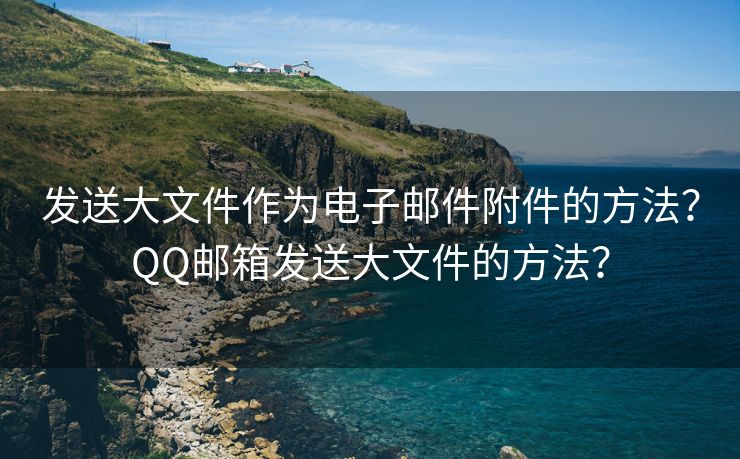 发送大文件作为电子邮件附件的方法？
QQ邮箱发送大文件的方法？